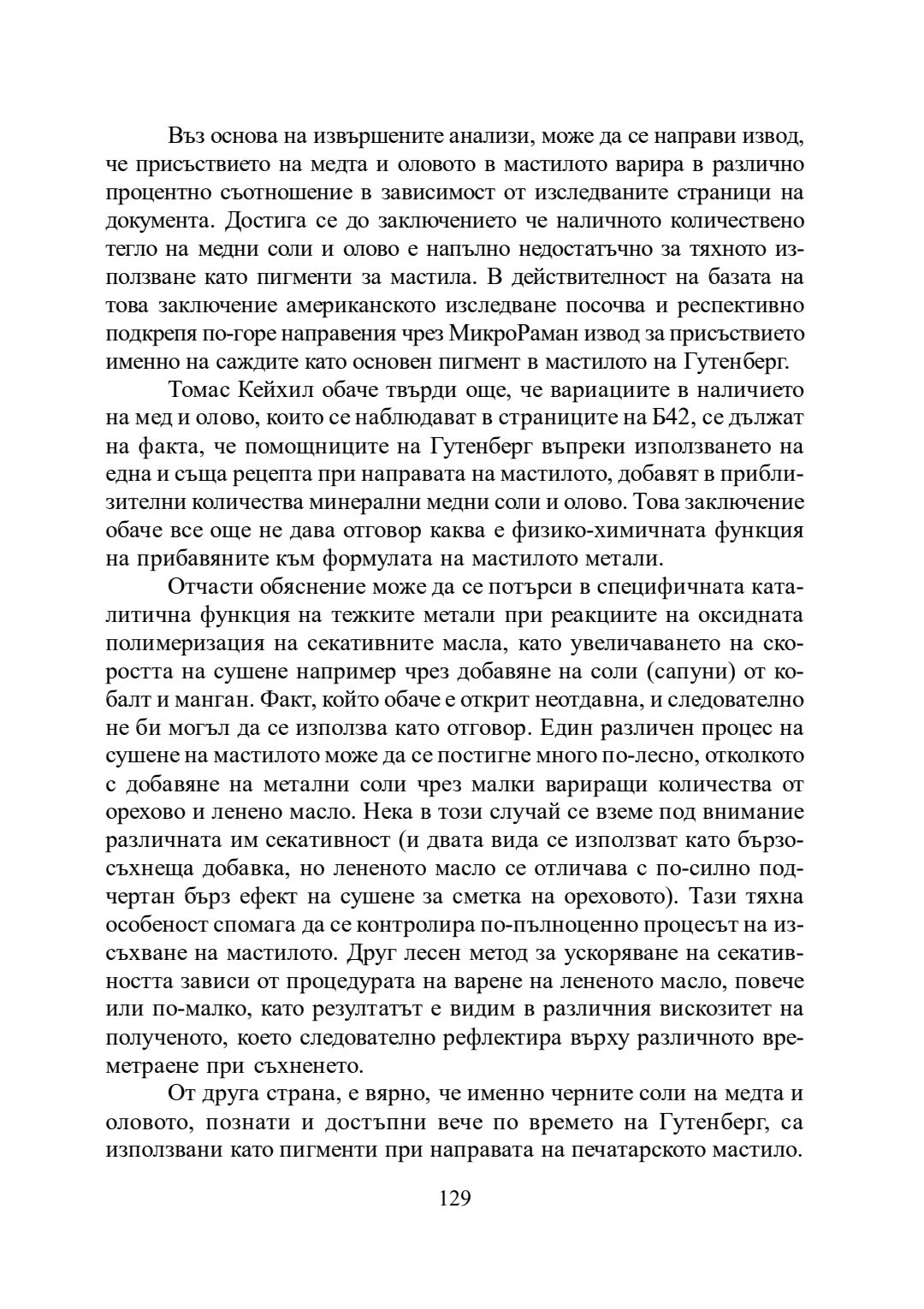 Въз основа на извършените анализи, може да се направи извод, че присъствието на медта и оловото в мастилото варира в различно процентно съотношение в зависимост от изследваните страници на документа. Достига се до заключението че наличното количествено тегло на медни соли и олово е напълно недостатъчно за тяхното използване като пигменти за мастила. В действителност на базата на това заключение американското изследване посочва и респективно подкрепя по-горе направения чрез МикроРаман извод за присъствието именно на саждите като основен пигмент в мастилото на Гутенберг.

Томас Кейхил обаче твърди още, че вариациите в наличието на мед и олово, които се наблюдават в страниците на Б42, се дължат на факта, че помощниците на Гутенберг въпреки използването на една и съща рецепта при направата на мастилото, добавят в приблизителни количества минерални медни соли и олово. Това заключение обаче все още не дава отговор каква е физико-химичната функция на прибавяните към формулата на мастилото метали.

Отчасти обяснение може да се потърси в специфичната каталитична функция на тежките метали при реакциите на оксидната полимеризация на секативните масла, като увеличаването на скоростта на сушене например чрез добавяне на соли (сапуни) от кобалт и манган. Факт, който обаче е открит неотдавна, и следователно не би могъл да се използва като отговор. Един различен процес на сушене на мастилото може да се постигне много по-лесно, отколкото с добавяне на метални соли чрез малки вариращи количества от орехово и ленено масло. Нека в този случай се вземе под внимание различната им секативност (и двата вида се използват като бързосъхнеща добавка, но лененото масло се отличава с по-силно подчертан бърз ефект на сушене за сметка на ореховото). Тази тяхна особеност спомага да се контролира по-пълноценно процесът на изсъхване на мастилото. Друг лесен метод за ускоряване на секативността зависи от процедурата на варене на лененото масло, повече или по-малко, като резултатът е видим в различния вискозитет на полученото, което следователно рефлектира върху различното времетраене при съхненето.

От друга страна, е вярно, че именно черните соли на медта и оловото, познати и достъпни вече по времето на Гутенберг, са използвани като пигменти при направата на печатарското мастило.

129